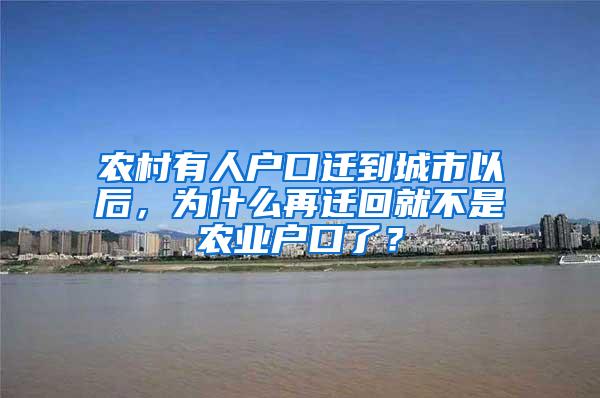 农村有人户口迁到城市以后，为什么再迁回就不是农业户口了？